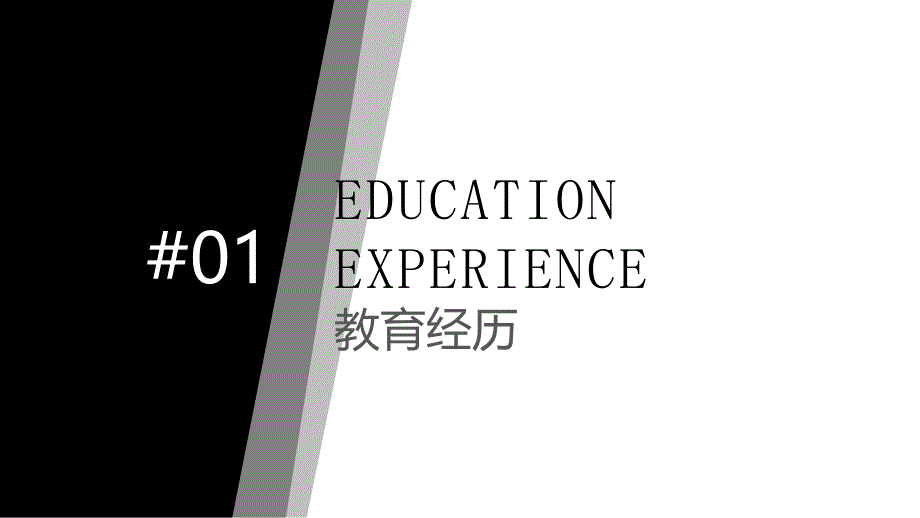 #01

EDUCATION EXPERIENCE
教育经历